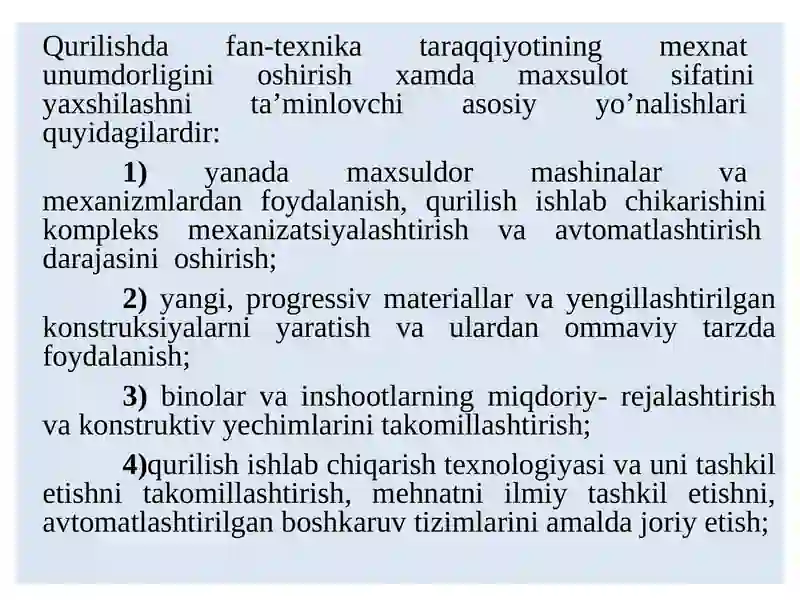 Qurilishda fan-texnika taraqqiyotining mexnat unumdorligini oshirish xamda maxsulot sifatini yaxshilashni ta’minlovchi asosiy yo’nalishlari quyidagilardir:

1) yanada maxsuldor mashinalar va mexanizmlardan foydalanish, qurilish ishlab chikarishini kompleks mexanizatsiyalashtirish va avtomatlashtirish darajasini oshirish;

2) yangi, progressiv materiallar va yengillashtirilgan konstruksiyalarni yaratish va ulardan ommaviy tarzda foydalanish;

3) binolar va inshootlarning miqdoriy- rejalashtirish va konstruktiv yechimlarini takomillashtirish;

4)qurilish ishlab chiqarish texnologiyasi va uni tashkil etishni takomillashtirish, mehnatni ilmiy tashkil etishni, avtomatlashtirilgan boshkaruv tizimlarini amalda joriy etish;